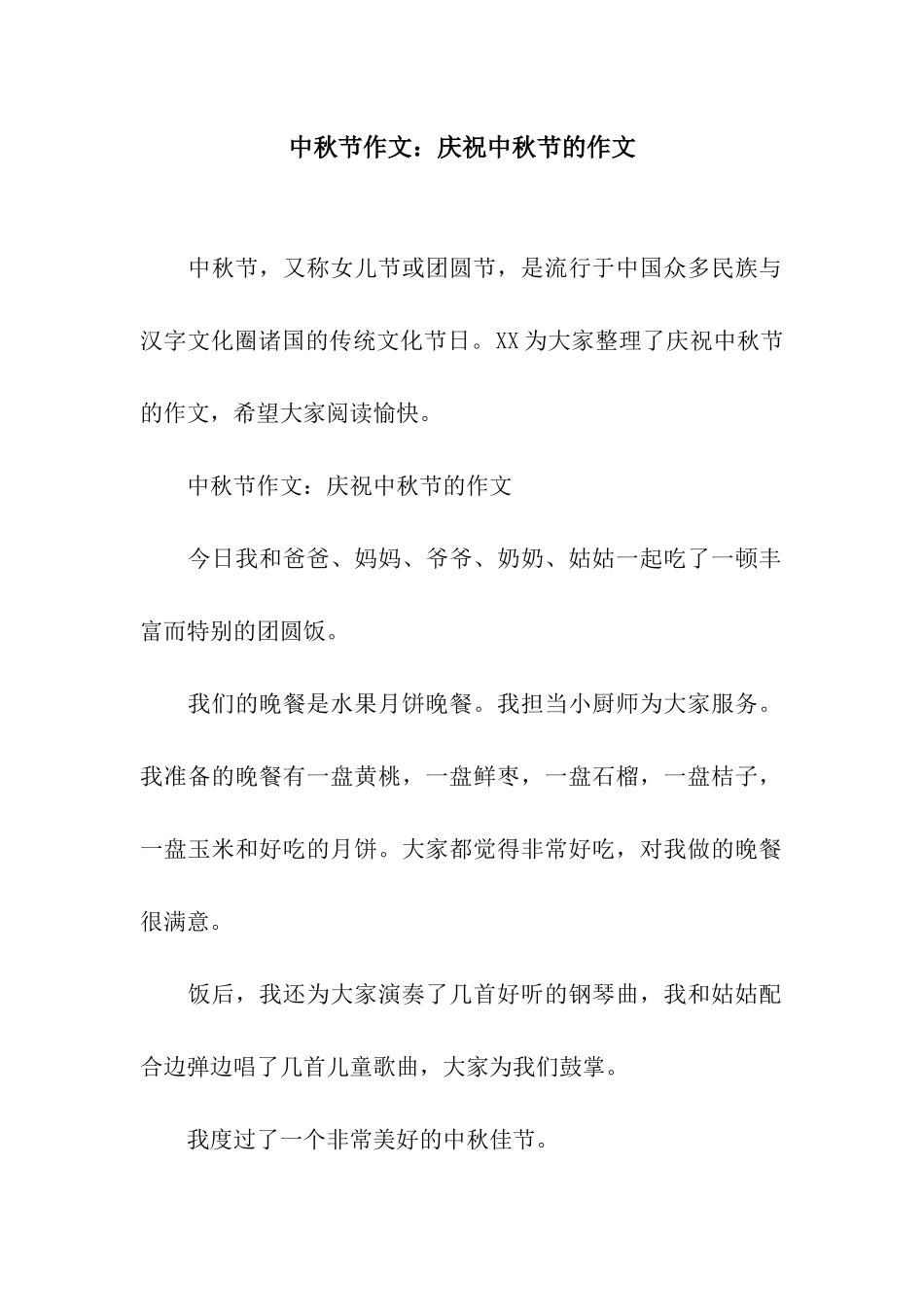 中秋节作文：庆祝中秋节的作文

中秋节，又称女儿节或团圆节，是流行于中国众多民族与汉字文化圈诸国的传统文化节日。XX为大家整理了庆祝中秋节的作文，希望大家阅读愉快。

中秋节作文：庆祝中秋节的作文

今日我和爸爸、妈妈、爷爷、奶奶、姑姑一起吃了一顿丰富而特别的团圆饭。

我们的晚餐是水果月饼晚餐。我担当小厨师为大家服务。我准备的晚餐有一盘黄桃，一盘鲜枣，一盘石榴，一盘桔子，一盘玉米和好吃的月饼。大家都觉得非常好吃，对我做的晚餐很满意。

饭后，我还为大家演奏了几首好听的钢琴曲，我和姑姑配合边弹边唱了几首儿童歌曲，大家为我们鼓掌。

我度过了一个非常美好的中秋佳节。